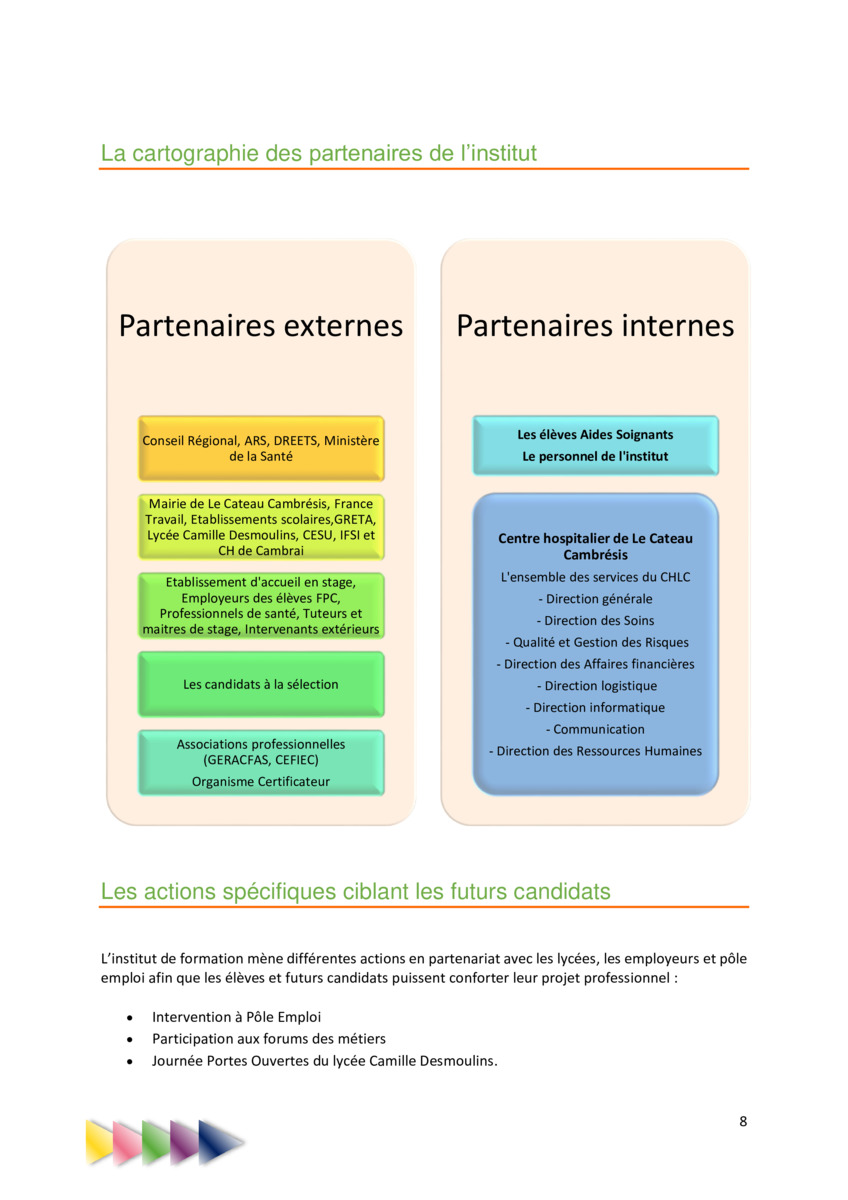 La cartographie des partenaires de l'institut

Partenaires externes

Conseil Régional, ARS, DREETS, Ministère de la Santé

Mairie de Le Cateau Cambrésis, France Travail, Etablissements scolaires,GRETA, Lycée Camille Desmoulins, CESU, IFSI et CH de Cambrai

Etablissement d'accueil en stage, Employeurs des élèves FPC, Professionnels de santé, Tuteurs et maitres de stage, Intervenants extérieurs

Les candidats à la sélection

Associations professionnelles (GERACFAS, CEFIEC)
Organisme Certificateur

Partenaires internes

Les élèves Aides Soignants
Le personnel de l'institut

Centre hospitalier de Le Cateau Cambrésis
L'ensemble des services du CHLC
- Direction générale
- Direction des Soins
- Qualité et Gestion des Risques
- Direction des Affaires financières
- Direction logistique
- Direction informatique
- Communication
- Direction des Ressources Humaines

Les actions spécifiques ciblant les futurs candidats

L'institut de formation mène différentes actions en partenariat avec les lycées, les employeurs et pôle emploi afin que les élèves et futurs candidats puissent conforter leur projet professionnel :

• Intervention à Pôle Emploi
• Participation aux forums des métiers
• Journée Portes Ouvertes du lycée Camille Desmoulins.

8